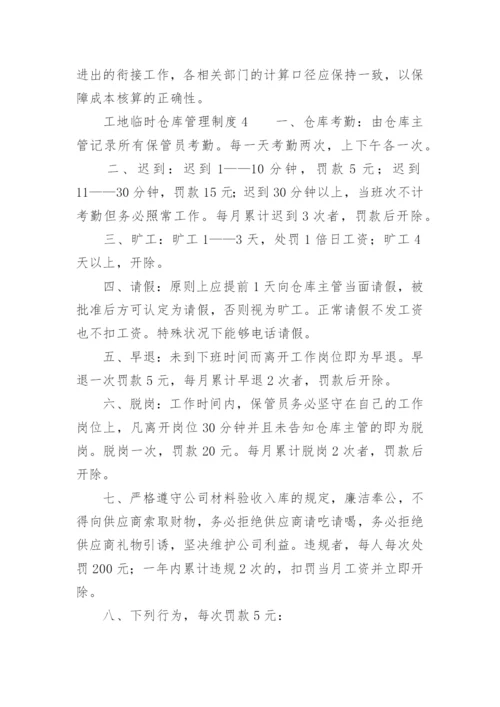 进出的衔接工作，各相关部门的计算口径应保持一致，以保障成本核算的正确性。

工地临时仓库管理制度 4　　一、仓库考勤：由仓库主管记录所有保管员考勤。每一天考勤两次，上下午各一次。

二、迟到：迟到 1——10 分钟，罚款 5 元；迟到 11——30 分钟，罚款 15 元；迟到 30 分钟以上，当班次不计考勤但务必照常工作。每月累计迟到 3 次者，罚款后开除。

三、旷工：旷工 1——3 天，处罚 1 倍日工资；旷工 4 天以上，开除。

四、请假：原则上应提前 1 天向仓库主管当面请假，被批准后方可认定为请假，否则视为旷工。正常请假不发工资也不扣工资。特殊状况下能够电话请假。

五、早退：未到下班时间而离开工作岗位即为早退。早退一次罚款 5 元，每月累计早退 2 次者，罚款后开除。

六、脱岗：工作时间内，保管员务必坚守在自己的工作岗位上，凡离开岗位 30 分钟并且未告知仓库主管的即为脱岗。脱岗一次，罚款 20 元。每月累计脱岗 2 次者，罚款后开除。

七、严格遵守公司材料验收入库的规定，廉洁奉公，不得向供应商索取财物，务必拒绝供应商请吃请喝，务必拒绝供应商礼物引诱，坚决维护公司利益。违规者，每人每次处罚 200 元；一年内累计违规 2 次的，扣罚当月工资并立即开除。

八、下列行为，每次罚款 5 元：